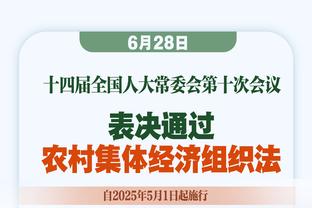 6月28日

十四届全国人大常委会第十次会议

表决通过
农村集体经济组织法

自2025年5月1日起施行